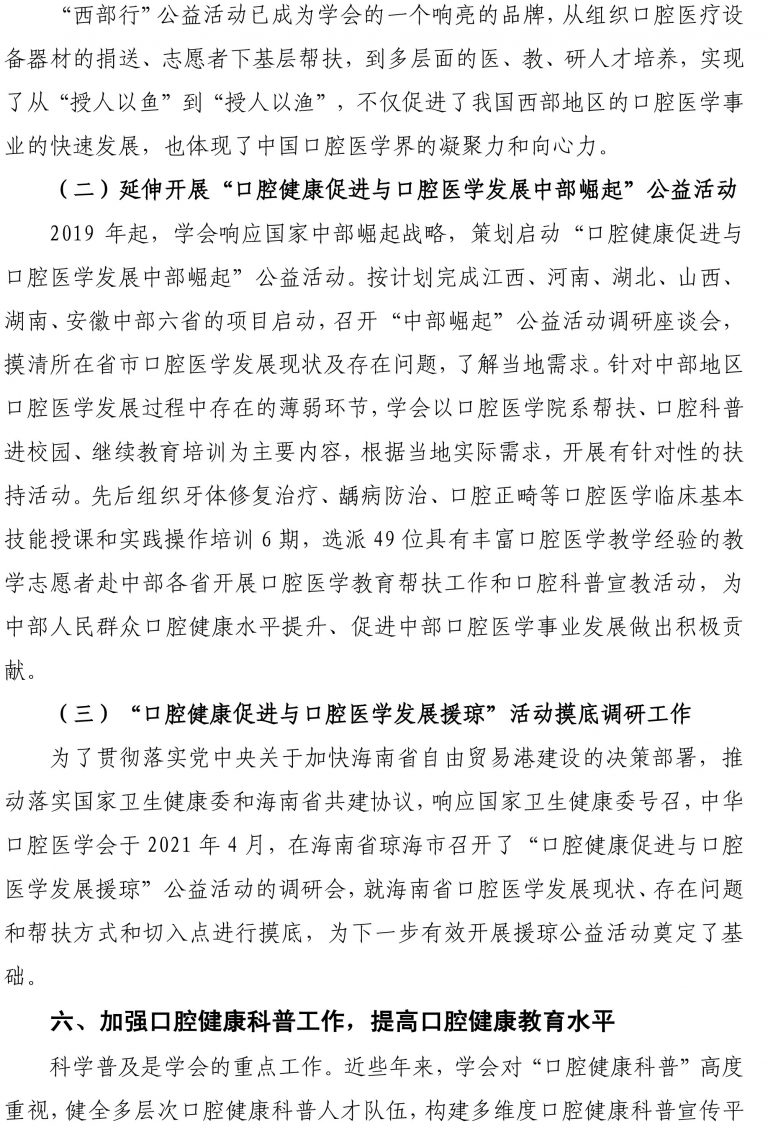 “西部行”公益活动已成为学会的一个响亮的品牌，从组织口腔医疗设备器材的捐送、志愿者下基层帮扶，到多层面的医、教、研人才培养，实现了从“授人以鱼”到“授人以渔”，不仅促进了我国西部地区的口腔医学事业的快速发展，也体现了中国口腔医学界的凝聚力和向心力。

（二）延伸开展“口腔健康促进与口腔医学发展中部崛起”公益活动

2019 年起，学会响应国家中部崛起战略，策划启动“口腔健康促进与口腔医学发展中部崛起”公益活动。按计划完成江西、河南、湖北、山西、湖南、安徽中部六省的项目启动，召开“中部崛起”公益活动调研座谈会，摸清所在省市口腔医学发展现状及存在问题，了解当地需求。针对中部地区口腔医学发展过程中存在的薄弱环节，学会以口腔医学院系帮扶、口腔科普进校园、继续教育培训为主要内容，根据当地实际需求，开展有针对性的扶持活动。先后组织牙体修复治疗、龋病防治、口腔正畸等口腔医学临床基本技能授课和实践操作培训 6 期，选派 49 位具有丰富口腔医学教学经验的教学志愿者赴中部各省开展口腔医学教育帮扶工作和口腔科普宣教活动，为中部人民群众口腔健康水平提升、促进中部口腔医学事业发展做出积极贡献。

（三）“口腔健康促进与口腔医学发展援琼”活动摸底调研工作

为了贯彻落实党中央关于加快海南省自由贸易港建设的决策部署，推动落实国家卫生健康委和海南省共建协议，响应国家卫生健康委号召，中华口腔医学会于 2021 年 4 月，在海南省琼海市召开了“口腔健康促进与口腔医学发展援琼”公益活动的调研会，就海南省口腔医学发展现状、存在问题和帮扶方式和切入点进行摸底，为下一步有效开展援琼公益活动奠定了基础。

六、加强口腔健康科普工作，提高口腔健康教育水平

科学普及是学会的重点工作。近些年来，学会对“口腔健康科普”高度重视，健全多层次口腔健康科普人才队伍，构建多维度口腔健康科普宣传平